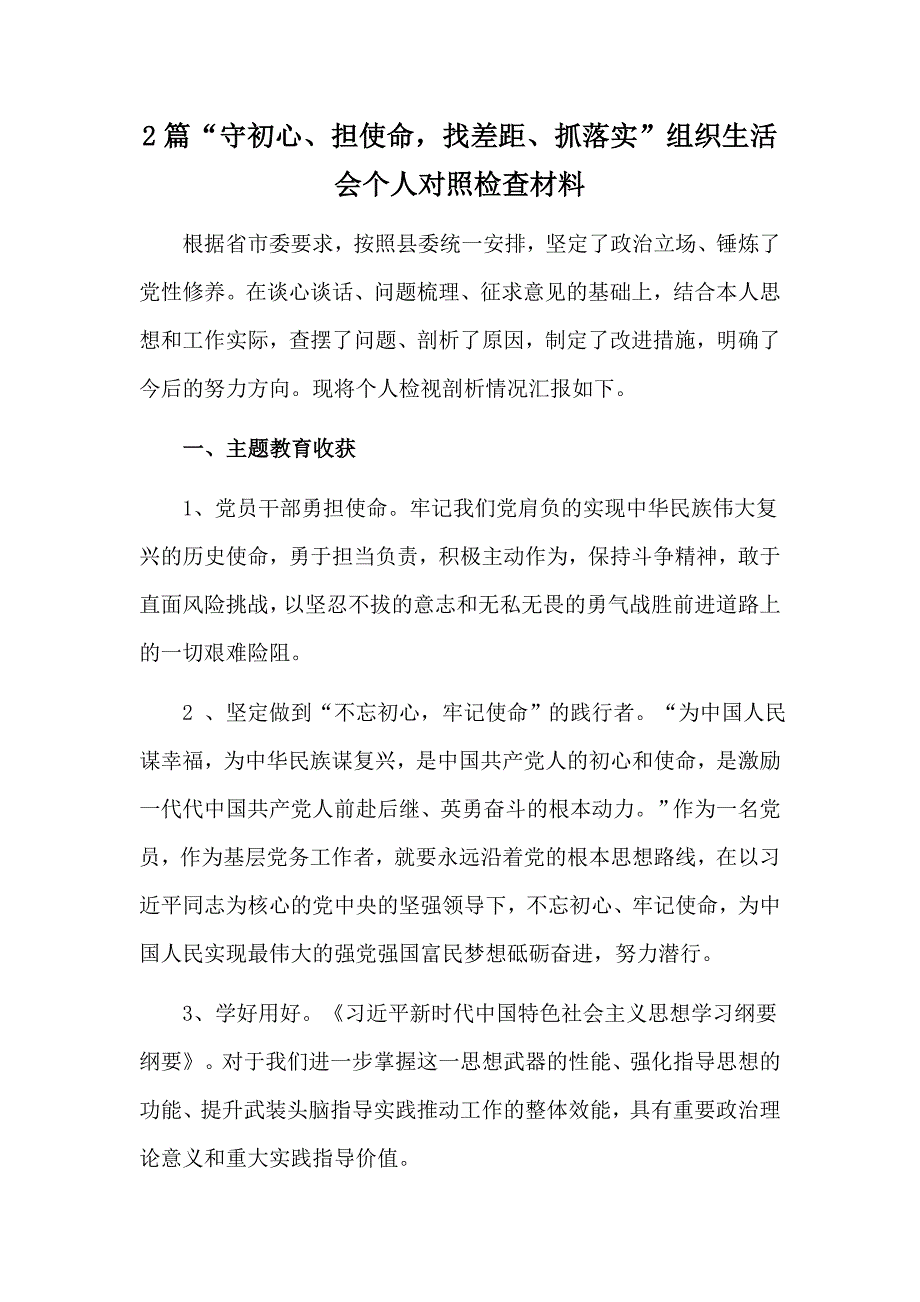 2篇“守初心、担使命，找差距、抓落实”组织生活会个人对照检查材料

根据省市委要求，按照县委统一安排，坚定了政治立场、锤炼了党性修养。在谈心谈话、问题梳理、征求意见的基础上，结合本人思想和工作实际，查摆了问题、剖析了原因，制定了改进措施，明确了今后的努力方向。现将个人检视剖析情况汇报如下。

一、主题教育收获

1、党员干部勇担使命。牢记我们党肩负的实现中华民族伟大复兴的历史使命，勇于担当负责，积极主动作为，保持斗争精神，敢于直面风险挑战，以坚忍不拔的意志和无私无畏的勇气战胜前进道路上的一切艰难险阻。

2 、坚定做到“不忘初心，牢记使命”的践行者。“为中国人民谋幸福，为中华民族谋复兴，是中国共产党人的初心和使命，是激励一代代中国共产党人前赴后继、英勇奋斗的根本动力。”作为一名党员，作为基层党务工作者，就要永远沿着党的根本思想路线，在以习近平同志为核心的党中央的坚强领导下，不忘初心、牢记使命，为中国人民实现最伟大的强党强国富民梦想砥砺奋进，努力潜行。

3、学好用好。《习近平新时代中国特色社会主义思想学习纲要纲要》。对于我们进一步掌握这一思想武器的性能、强化指导思想的功能、提升武装头脑指导实践推动工作的整体效能，具有重要政治理论意义和重大实践指导价值。